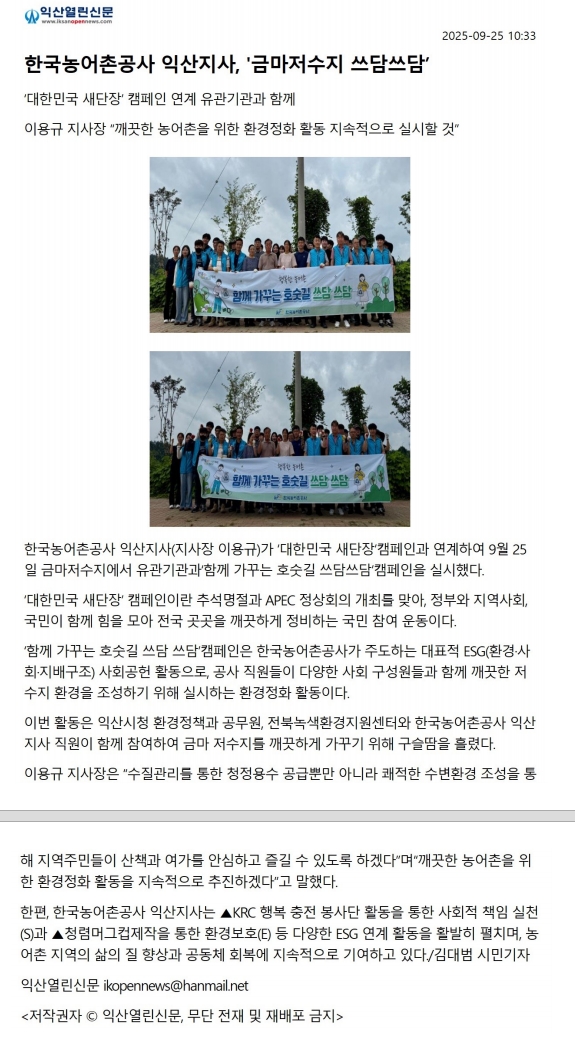 익산열린신문
www.iksanopennews.com

2025-09-25 10:33

한국농어촌공사 익산지사, '금마저수지 쓰담쓰담'

'대한민국 새단장' 캠페인 연계 유관기관과 함께

이용규 지사장 "깨끗한 농어촌을 위한 환경정화 활동 지속적으로 실시할 것"

함께 가꾸는 호숫길 쓰담쓰담

함께 가꾸는 호숫길 쓰담쓰담

한국농어촌공사 익산지사(지사장 이용규)가 '대한민국 새단장'캠페인과 연계하여 9월 25일 금마저수지에서 유관기관과'함께 가꾸는 호숫길 쓰담쓰담'캠페인을 실시했다.

'대한민국 새단장' 캠페인이란 추석명절과 APEC 정상회의 개최를 맞아, 정부와 지역사회, 국민이 함께 힘을 모아 전국 곳곳을 깨끗하게 정비하는 국민 참여 운동이다.

'함께 가꾸는 호숫길 쓰담 쓰담'캠페인은 한국농어촌공사가 주도하는 대표적 ESG(환경·사회·지배구조) 사회공헌 활동으로, 공사 직원들이 다양한 사회 구성원들과 함께 깨끗한 저수지 환경을 조성하기 위해 실시하는 환경정화 활동이다.

이번 활동은 익산시청 환경정책과 공무원, 전북녹색환경지원센터와 한국농어촌공사 익산지사 직원이 함께 참여하여 금마 저수지를 깨끗하게 가꾸기 위해 구슬땀을 흘렸다.

이용규 지사장은 "수질관리를 통한 청정용수 공급뿐만 아니라 쾌적한 수변환경 조성을 통해 지역주민들이 산책과 여가를 안심하고 즐길 수 있도록 하겠다"며"깨끗한 농어촌을 위한 환경정화 활동을 지속적으로 추진하겠다"고 말했다.

한편, 한국농어촌공사 익산지사는 ▲KRC 행복 충전 봉사단 활동을 통한 사회적 책임 실천(S)과 ▲청렴머그컵제작을 통한 환경보호(E) 등 다양한 ESG 연계 활동을 활발히 펼치며, 농어촌 지역의 삶의 질 향상과 공동체 회복에 지속적으로 기여하고 있다./김대범 시민기자

익산열린신문 ikopennews@hanmail.net

<저작권자 © 익산열린신문, 무단 전재 및 재배포 금지>